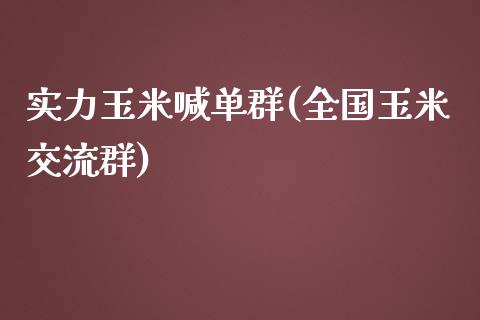 实力玉米喊单群(全国玉米交流群)